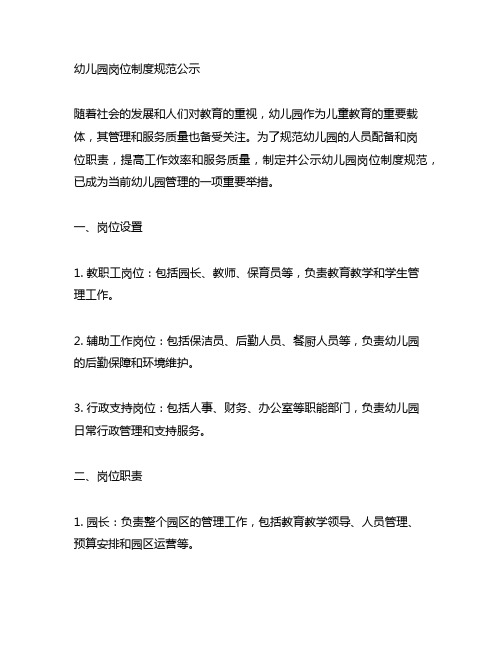 幼儿园岗位制度规范公示

随着社会的发展和人们对教育的重视，幼儿园作为儿童教育的重要载体，其管理和服务质量也备受关注。为了规范幼儿园的人员配备和岗位职责，提高工作效率和服务质量，制定并公示幼儿园岗位制度规范，已成为当前幼儿园管理的一项重要举措。

一、岗位设置

1. 教职工岗位：包括园长、教师、保育员等，负责教育教学和学生管理工作。

2. 辅助工作岗位：包括保洁员、后勤人员、餐厨人员等，负责幼儿园的后勤保障和环境维护。

3. 行政支持岗位：包括人事、财务、办公室等职能部门，负责幼儿园日常行政管理和支持服务。

二、岗位职责

1. 园长：负责整个园区的管理工作，包括教育教学领导、人员管理、预算安排和园区运营等。